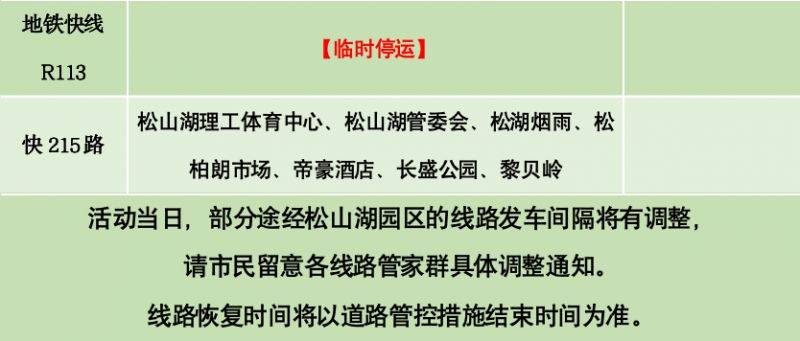 | 地铁快线 R113 | 【临时停运】 | |
|---|---|---|
| 快 215路 | 松山湖理工体育中心、松山湖管委会、松湖烟雨、松柏朗市场、帝豪酒店、长盛公园、黎贝岭 | |

活动当日，部分途经松山湖园区的线路发车间隔将有调整，

请市民留意各线路管家群具体调整通知。

线路恢复时间将以道路管控措施结束时间为准。